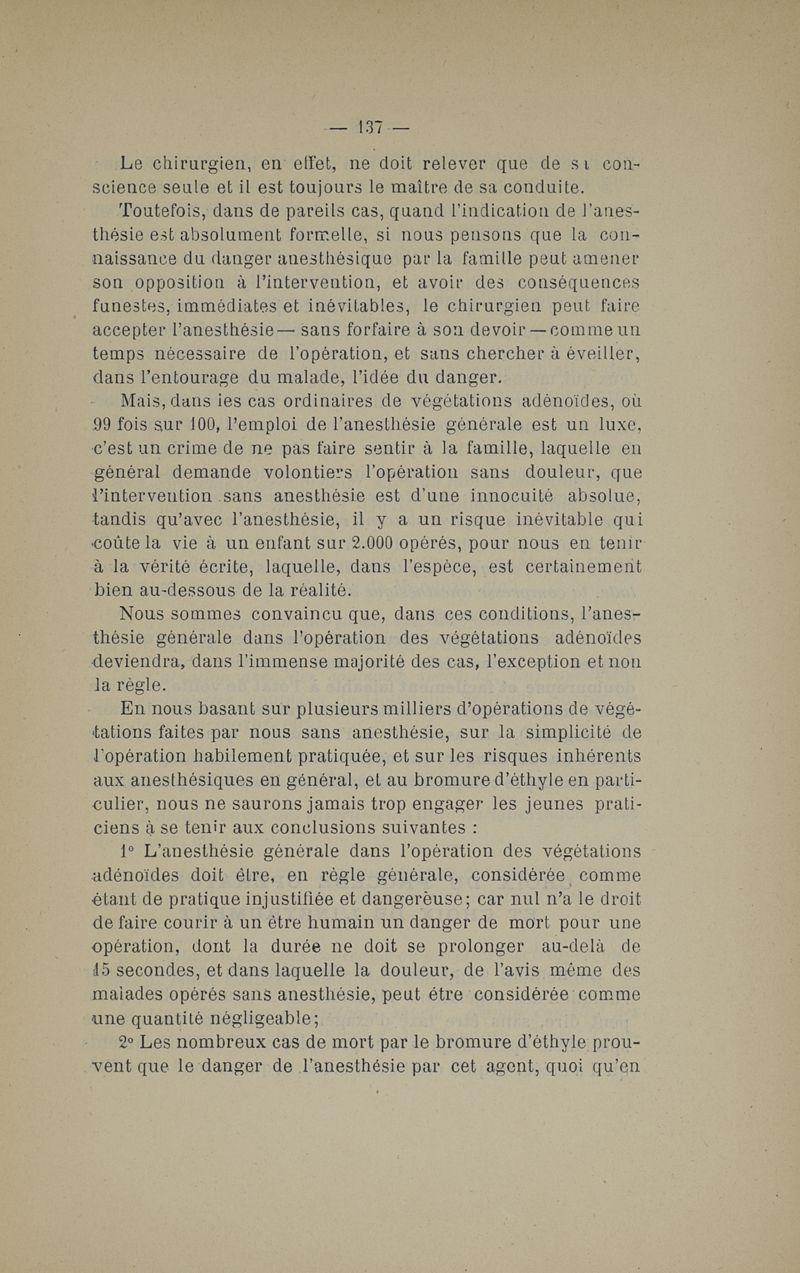 — 137 —

Le chirurgien, en effet, ne doit relever que de sa conscience seule et il est toujours le maître de sa conduite.

Toutefois, dans de pareils cas, quand l'indication de l'anesthésie est absolument formelle, si nous pensons que la connaissance du danger anesthésique par la famille peut amener son opposition à l'intervention, et avoir des conséquences funestes, immédiates et inévitables, le chirurgien peut faire accepter l'anesthésie — sans forfaire à son devoir — comme un temps nécessaire de l'opération, et sans chercher à éveiller, dans l'entourage du malade, l'idée du danger.

Mais, dans les cas ordinaires de végétations adénoïdes, où 99 fois sur 100, l'emploi de l'anesthésie générale est un luxe, c'est un crime de ne pas faire sentir à la famille, laquelle en général demande volontiers l'opération sans douleur, que l'intervention sans anesthésie est d'une innocuité absolue, tandis qu'avec l'anesthésie, il y a un risque inévitable qui coûte la vie à un enfant sur 2.000 opérés, pour nous en tenir à la vérité écrite, laquelle, dans l'espèce, est certainement bien au-dessous de la réalité.

Nous sommes convaincu que, dans ces conditions, l'anesthésie générale dans l'opération des végétations adénoïdes deviendra, dans l'immense majorité des cas, l'exception et non la règle.

En nous basant sur plusieurs milliers d'opérations de végétations faites par nous sans anesthésie, sur la simplicité de l'opération habilement pratiquée, et sur les risques inhérents aux anesthésiques en général, et au bromure d'éthyle en particulier, nous ne saurons jamais trop engager les jeunes praticiens à se tenir aux conclusions suivantes :

1° L'anesthésie générale dans l'opération des végétations adénoïdes doit être, en règle générale, considérée comme étant de pratique injustifiée et dangereuse; car nul n'a le droit de faire courir à un être humain un danger de mort pour une opération, dont la durée ne doit se prolonger au-delà de 15 secondes, et dans laquelle la douleur, de l'avis même des malades opérés sans anesthésie, peut être considérée comme une quantité négligeable;

2° Les nombreux cas de mort par le bromure d'éthyle prouvent que le danger de l'anesthésie par cet agent, quoi qu'en